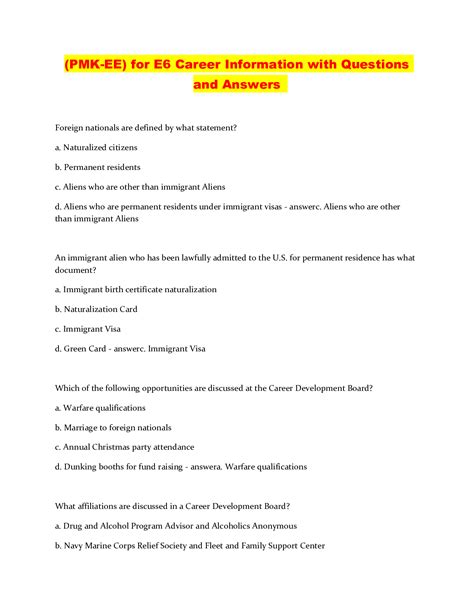 (PMK-EE) for E6 Career Information with Questions and Answers

Foreign nationals are defined by what statement?

a. Naturalized citizens

b. Permanent residents

c. Aliens who are other than immigrant Aliens

d. Aliens who are permanent residents under immigrant visas - answerc. Aliens who are other than immigrant Aliens

An immigrant alien who has been lawfully admitted to the U.S. for permanent residence has what document?

a. Immigrant birth certificate naturalization

b. Naturalization Card

c. Immigrant Visa

d. Green Card - answerc. Immigrant Visa

Which of the following opportunities are discussed at the Career Development Board?

a. Warfare qualifications

b. Marriage to foreign nationals

c. Annual Christmas party attendance

d. Dunking booths for fund raising - answera. Warfare qualifications

What affiliations are discussed in a Career Development Board?

a. Drug and Alcohol Program Advisor and Alcoholics Anonymous

b. Navy Marine Corps Relief Society and Fleet and Family Support Center